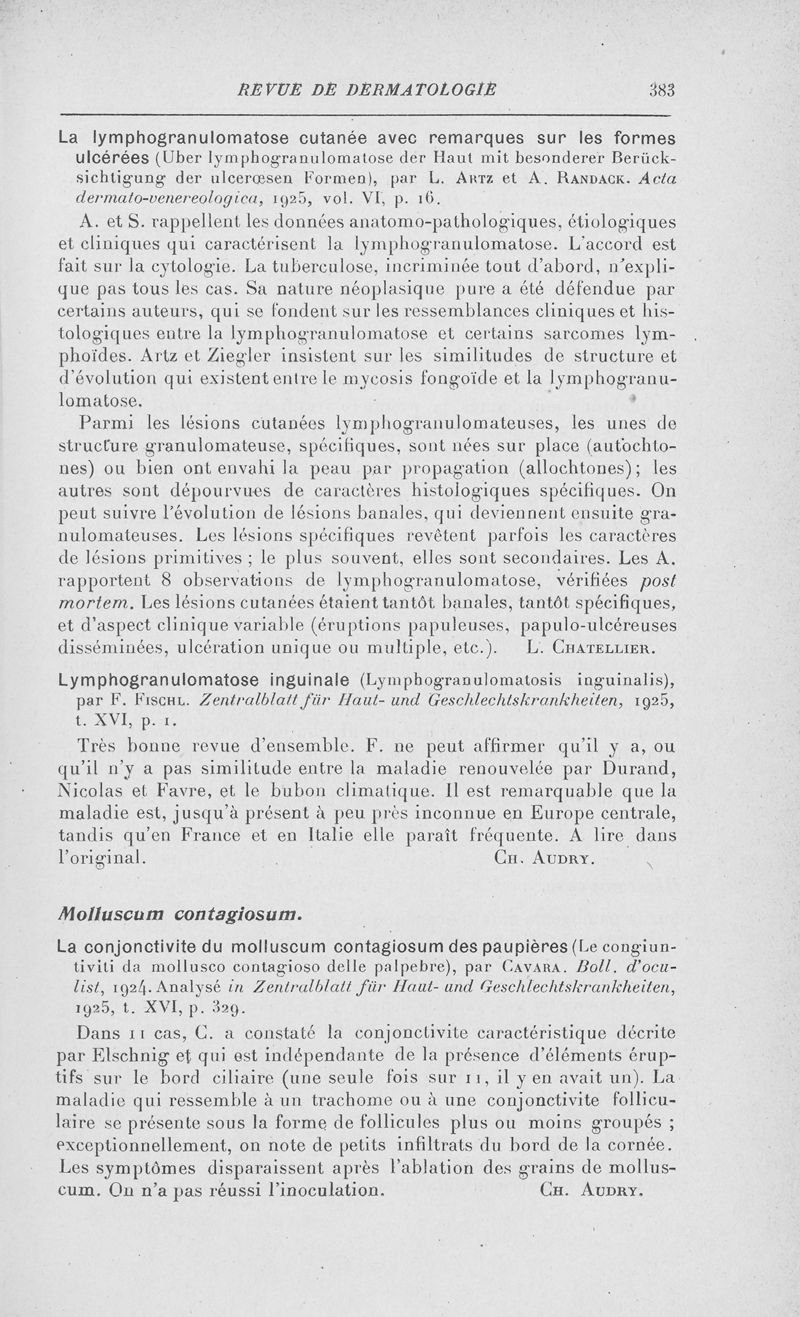 REVUE DE DERMATOLOGIE 383

La lymphogranulomatose cutanée avec remarques sur les formes ulcérées (Uber lymphogranulomatose der Haut mit besonderer Berücksichtigung der ulcerœsen Formen), par L. Artz et A. Randack. Acta dermato-venereologica, 1925, vol. VI, p. 16.

A. et S. rappellent les données anatomo-pathologiques, étiologiques et cliniques qui caractérisent la lymphogranulomatose. L'accord est fait sur la cytologie. La tuberculose, incriminée tout d'abord, n'explique pas tous les cas. Sa nature néoplasique pure a été défendue par certains auteurs, qui se fondent sur les ressemblances cliniques et histologiques entre la lymphogranulomatose et certains sarcomes lymphoïdes. Artz et Ziegler insistent sur les similitudes de structure et d'évolution qui existent entre le mycosis fongoïde et la lymphogranulomatose.

Parmi les lésions cutanées lymphogranulomateuses, les unes de structure granulomateuse, spécifiques, sont nées sur place (autochtones) ou bien ont envahi la peau par propagation (allochtones); les autres sont dépourvues de caractères histologiques spécifiques. On peut suivre l'évolution de lésions banales, qui deviennent ensuite granulomateuses. Les lésions spécifiques revêtent parfois les caractères de lésions primitives ; le plus souvent, elles sont secondaires. Les A. rapportent 8 observations de lymphogranulomatose, vérifiées post mortem. Les lésions cutanées étaient tantôt banales, tantôt spécifiques, et d'aspect clinique variable (éruptions papuleuses, papulo-ulcéreuses disséminées, ulcération unique ou multiple, etc.). L. Chatellier.

Lymphogranulomatose inguinale (Lymphogranulomatosis inguinalis), par F. Fischl. Zentralblatt für Haut- und Geschlechtskrankheiten, 1925, t. XVI, p. 1.

Très bonne revue d'ensemble. F. ne peut affirmer qu'il y a, ou qu'il n'y a pas similitude entre la maladie renouvelée par Durand, Nicolas et Favre, et le bubon climatique. Il est remarquable que la maladie est, jusqu'à présent à peu près inconnue en Europe centrale, tandis qu'en France et en Italie elle paraît fréquente. A lire dans l'original. Ch. Audry.

Molluscum contagiosum.

La conjonctivite du molluscum contagiosum des paupières (Le congiuntiviti da mollusco contagioso delle palpebre), par Cavara. Boll. d'oculist, 1924. Analysé in Zentralblatt für Haut- und Geschlechtskrankheiten, 1925, t. XVI, p. 329.

Dans 11 cas, C. a constaté la conjonctivite caractéristique décrite par Elschnig et qui est indépendante de la présence d'éléments éruptifs sur le bord ciliaire (une seule fois sur 11, il y en avait un). La maladie qui ressemble à un trachome ou à une conjonctivite folliculaire se présente sous la forme de follicules plus ou moins groupés ; exceptionnellement, on note de petits infiltrats du bord de la cornée. Les symptômes disparaissent après l'ablation des grains de molluscum. On n'a pas réussi l'inoculation. Ch. Audry.